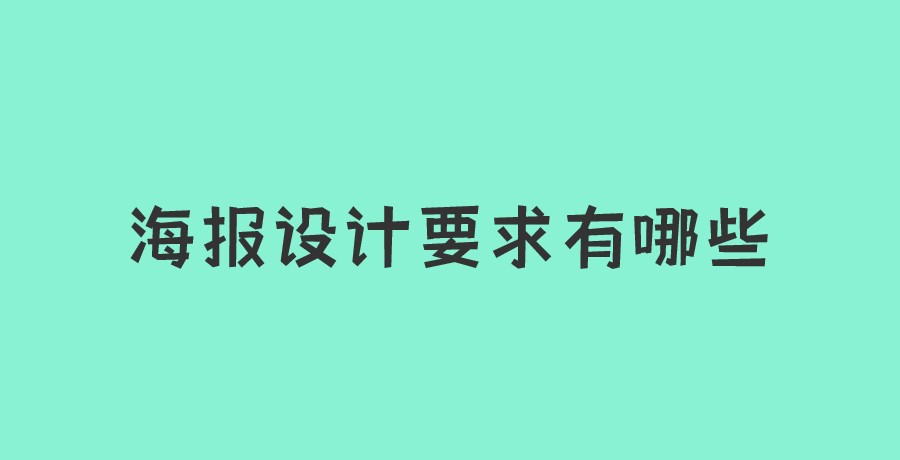 海报设计要求有哪些